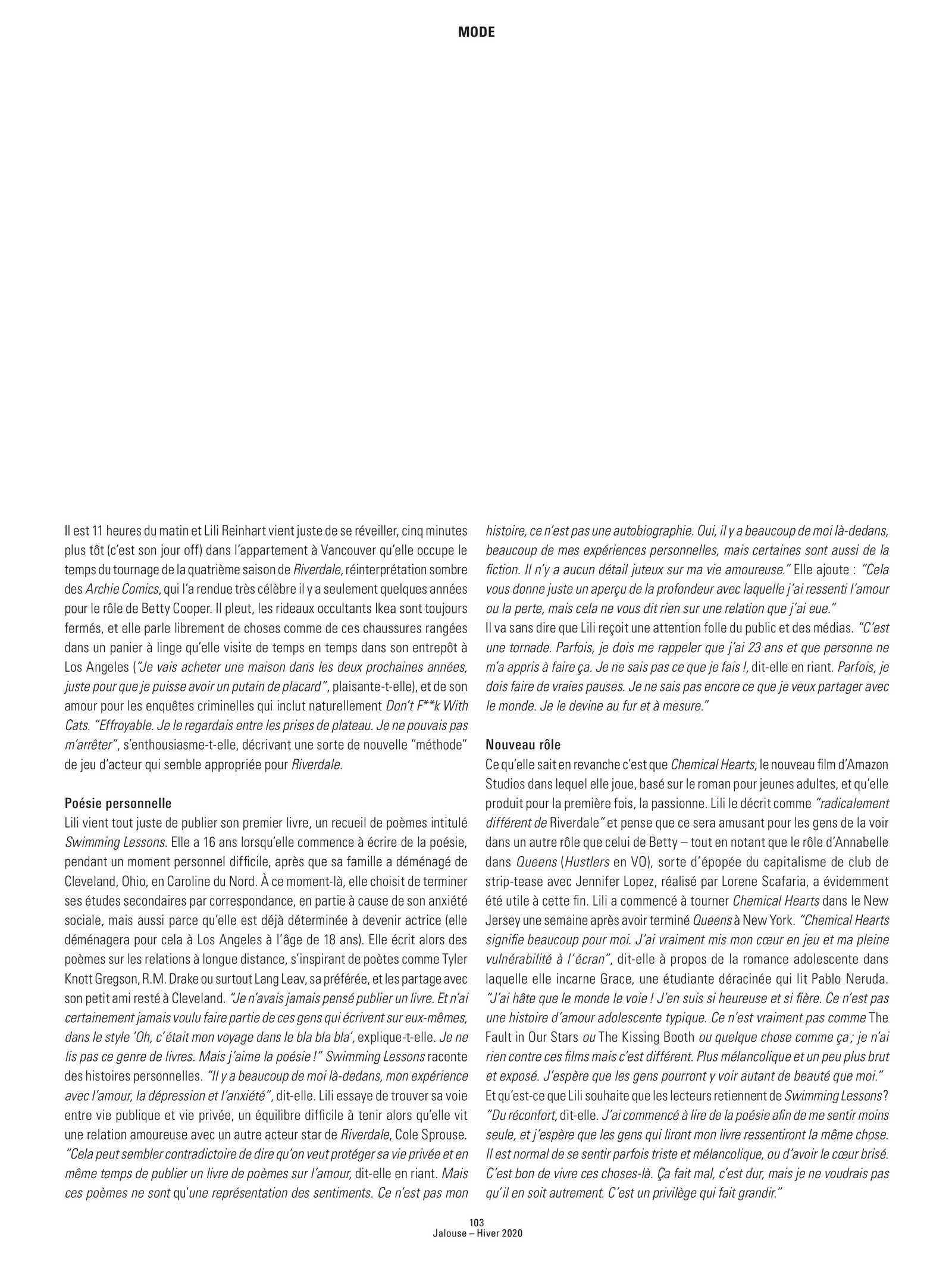 MODE

Il est 11 heures du matin et Lili Reinhart vient juste de se réveiller, cinq minutes plus tôt (c'est son jour off) dans l'appartement à Vancouver qu'elle occupe le temps du tournage de la quatrième saison de Riverdale, réinterprétation sombre des Archie Comics, qui l'a rendue très célèbre il y a seulement quelques années pour le rôle de Betty Cooper. Il pleut, les rideaux occultants Ikea sont toujours fermés, et elle parle librement de choses comme de ces chaussures rangées dans un panier à linge qu'elle visite de temps en temps dans son entrepôt à Los Angeles ("Je vais acheter une maison dans les deux prochaines années, juste pour que je puisse avoir un putain de placard", plaisante-t-elle), et de son amour pour les enquêtes criminelles qui inclut naturellement Don't F**k With Cats. "Effroyable. Je le regardais entre les prises de plateau. Je ne pouvais pas m'arrêter", s'enthousiasme-t-elle, décrivant une sorte de nouvelle "méthode" de jeu d'acteur qui semble appropriée pour Riverdale.

Poésie personnelle
Lili vient tout juste de publier son premier livre, un recueil de poèmes intitulé Swimming Lessons. Elle a 16 ans lorsqu'elle commence à écrire de la poésie, pendant un moment personnel difficile, après que sa famille a déménagé de Cleveland, Ohio, en Caroline du Nord. À ce moment-là, elle choisit de terminer ses études secondaires par correspondance, en partie à cause de son anxiété sociale, mais aussi parce qu'elle est déjà déterminée à devenir actrice (elle déménagera pour cela à Los Angeles à l'âge de 18 ans). Elle écrit alors des poèmes sur les relations à longue distance, s'inspirant de poètes comme Tyler Knott Gregson, R.M. Drake ou surtout Lang Leav, sa préférée, et les partage avec son petit ami resté à Cleveland. "Je n'avais jamais pensé publier un livre. Et n'ai certainement jamais voulu faire partie de ces gens qui écrivent sur eux-mêmes, dans le style 'Oh, c'était mon voyage dans le bla bla bla', explique-t-elle. Je ne lis pas ce genre de livres. Mais j'aime la poésie !" Swimming Lessons raconte des histoires personnelles. "Il y a beaucoup de moi là-dedans, mon expérience avec l'amour, la dépression et l'anxiété", dit-elle. Lili essaye de trouver sa voie entre vie publique et vie privée, un équilibre difficile à tenir alors qu'elle vit une relation amoureuse avec un autre acteur star de Riverdale, Cole Sprouse. "Cela peut sembler contradictoire de dire qu'on veut protéger sa vie privée et en même temps de publier un livre de poèmes sur l'amour, dit-elle en riant. Mais ces poèmes ne sont qu'une représentation des sentiments. Ce n'est pas mon histoire, ce n'est pas une autobiographie. Oui, il y a beaucoup de moi là-dedans, beaucoup de mes expériences personnelles, mais certaines sont aussi de la fiction. Il n'y a aucun détail juteux sur ma vie amoureuse." Elle ajoute : "Cela vous donne juste un aperçu de la profondeur avec laquelle j'ai ressenti l'amour ou la perte, mais cela ne vous dit rien sur une relation que j'ai eue."
Il va sans dire que Lili reçoit une attention folle du public et des médias. "C'est une tornade. Parfois, je dois me rappeler que j'ai 23 ans et que personne ne m'a appris à faire ça. Je ne sais pas ce que je fais !, dit-elle en riant. Parfois, je dois faire de vraies pauses. Je ne sais pas encore ce que je veux partager avec le monde. Je le devine au fur et à mesure."

Nouveau rôle
Ce qu'elle sait en revanche c'est que Chemical Hearts, le nouveau film d'Amazon Studios dans lequel elle joue, basé sur le roman pour jeunes adultes, et qu'elle produit pour la première fois, la passionne. Lili le décrit comme "radicalement différent de Riverdale" et pense que ce sera amusant pour les gens de la voir dans un autre rôle que celui de Betty – tout en notant que le rôle d'Annabelle dans Queens (Hustlers en VO), sorte d'épopée du capitalisme de club de strip-tease avec Jennifer Lopez, réalisé par Lorene Scafaria, a évidemment été utile à cette fin. Lili a commencé à tourner Chemical Hearts dans le New Jersey une semaine après avoir terminé Queens à New York. "Chemical Hearts signifie beaucoup pour moi. J'ai vraiment mis mon cœur en jeu et ma pleine vulnérabilité à l'écran", dit-elle à propos de la romance adolescente dans laquelle elle incarne Grace, une étudiante déracinée qui lit Pablo Neruda. "J'ai hâte que le monde le voie ! J'en suis si heureuse et si fière. Ce n'est pas une histoire d'amour adolescente typique. Ce n'est vraiment pas comme The Fault in Our Stars ou The Kissing Booth ou quelque chose comme ça ; je n'ai rien contre ces films mais c'est différent. Plus mélancolique et un peu plus brut et exposé. J'espère que les gens pourront y voir autant de beauté que moi."
Et qu'est-ce que Lili souhaite que les lecteurs retiennent de Swimming Lessons ? "Du réconfort, dit-elle. J'ai commencé à lire de la poésie afin de me sentir moins seule, et j'espère que les gens qui liront mon livre ressentiront la même chose. Il est normal de se sentir parfois triste et mélancolique, ou d'avoir le cœur brisé. C'est bon de vivre ces choses-là. Ça fait mal, c'est dur, mais je ne voudrais pas qu'il en soit autrement. C'est un privilège qui fait grandir."

103
Jalouse – Hiver 2020